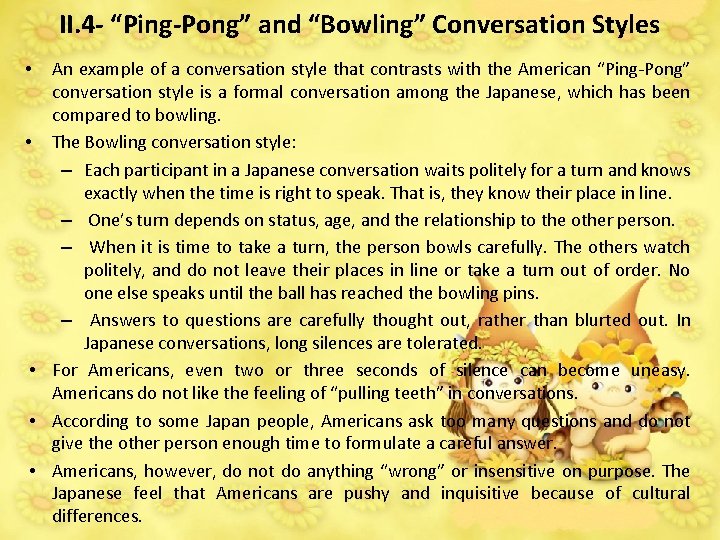 II.4- “Ping-Pong” and “Bowling” Conversation Styles

• An example of a conversation style that contrasts with the American “Ping-Pong” conversation style is a formal conversation among the Japanese, which has been compared to bowling.

• The Bowling conversation style:

– Each participant in a Japanese conversation waits politely for a turn and knows exactly when the time is right to speak. That is, they know their place in line.

– One’s turn depends on status, age, and the relationship to the other person.

– When it is time to take a turn, the person bowls carefully. The others watch politely, and do not leave their places in line or take a turn out of order. No one else speaks until the ball has reached the bowling pins.

– Answers to questions are carefully thought out, rather than blurted out. In Japanese conversations, long silences are tolerated.

• For Americans, even two or three seconds of silence can become uneasy. Americans do not like the feeling of “pulling teeth” in conversations.

• According to some Japan people, Americans ask too many questions and do not give the other person enough time to formulate a careful answer.

• Americans, however, do not do anything “wrong” or insensitive on purpose. The Japanese feel that Americans are pushy and inquisitive because of cultural differences.